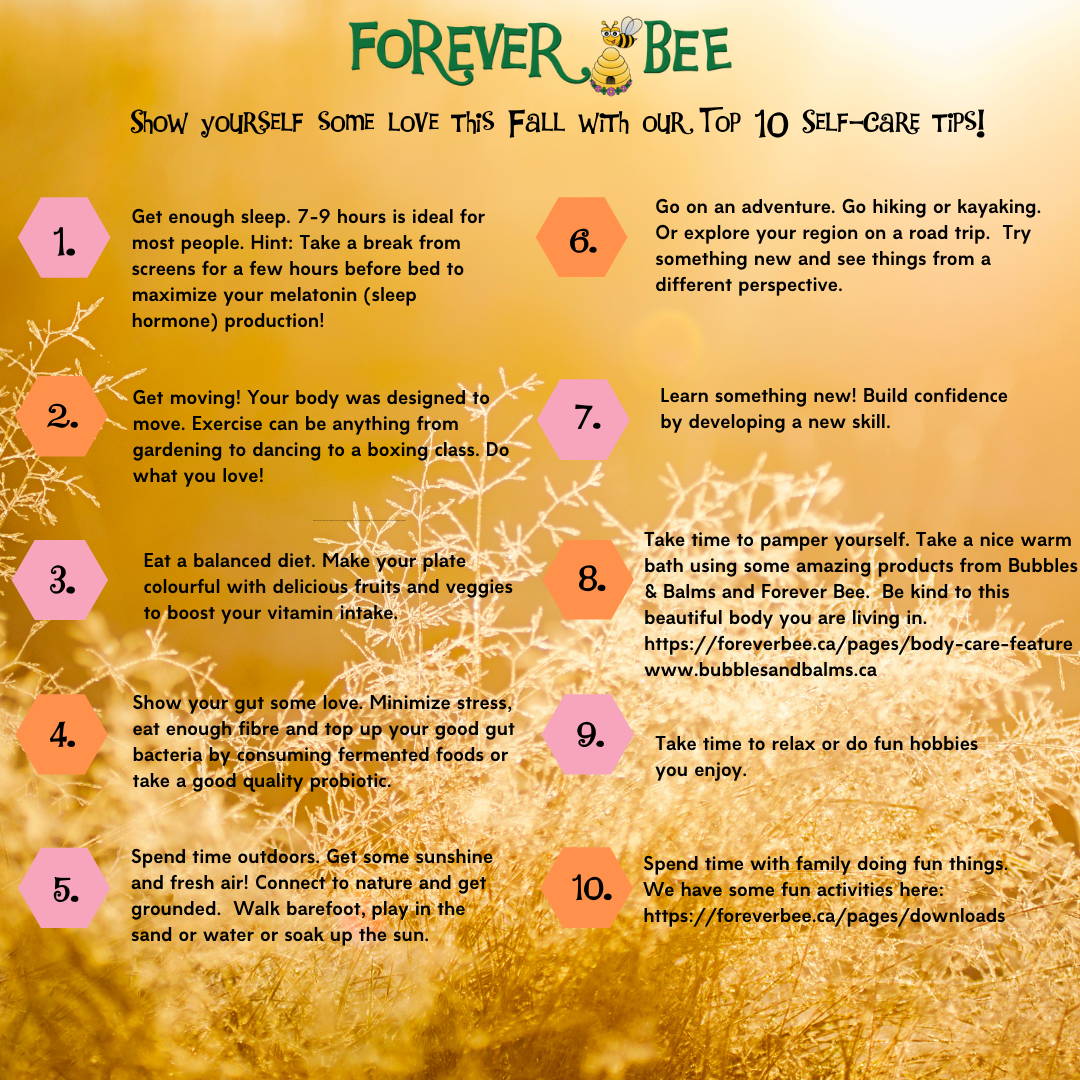 FOREVER BEE

Show yourself some love this Fall with our Top 10 Self-care tips!

1. Get enough sleep. 7-9 hours is ideal for most people. Hint: Take a break from screens for a few hours before bed to maximize your melatonin (sleep hormone) production!

2. Get moving! Your body was designed to move. Exercise can be anything from gardening to dancing to a boxing class. Do what you love!

3. Eat a balanced diet. Make your plate colourful with delicious fruits and veggies to boost your vitamin intake.

4. Show your gut some love. Minimize stress, eat enough fibre and top up your good gut bacteria by consuming fermented foods or take a good quality probiotic.

5. Spend time outdoors. Get some sunshine and fresh air! Connect to nature and get grounded. Walk barefoot, play in the sand or water or soak up the sun.

6. Go on an adventure. Go hiking or kayaking. Or explore your region on a road trip. Try something new and see things from a different perspective.

7. Learn something new! Build confidence by developing a new skill.

8. Take time to pamper yourself. Take a nice warm bath using some amazing products from Bubbles & Balms and Forever Bee. Be kind to this beautiful body you are living in. https://foreverbee.ca/pages/body-care-feature www.bubblesandbalms.ca

9. Take time to relax or do fun hobbies you enjoy.

10. Spend time with family doing fun things. We have some fun activities here: https://foreverbee.ca/pages/downloads